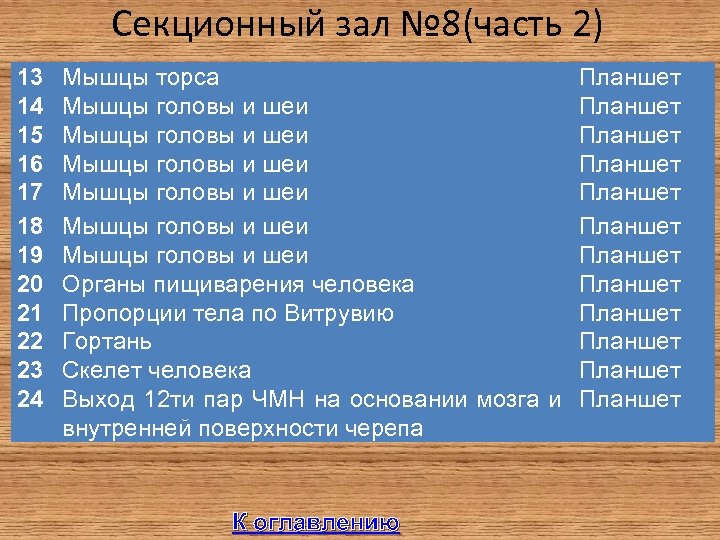 Секционный зал №8(часть 2)

| 13 | Мышцы торса | Планшет |
|---|---|---|
| 14 | Мышцы головы и шеи | Планшет |
| 15 | Мышцы головы и шеи | Планшет |
| 16 | Мышцы головы и шеи | Планшет |
| 17 | Мышцы головы и шеи | Планшет |
| 18 | Мышцы головы и шеи | Планшет |
| 19 | Мышцы головы и шеи | Планшет |
| 20 | Органы пищиварения человека | Планшет |
| 21 | Пропорции тела по Витрувию | Планшет |
| 22 | Гортань | Планшет |
| 23 | Скелет человека | Планшет |
| 24 | Выход 12ти пар ЧМН на основании мозга и внутренней поверхности черепа | Планшет |

К оглавлению